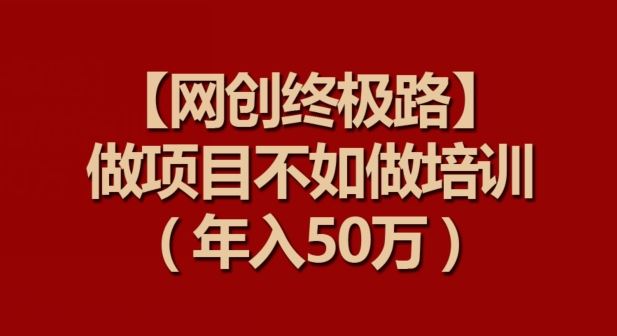 【网创终极路】
做项目不如做培训
（年入50万）